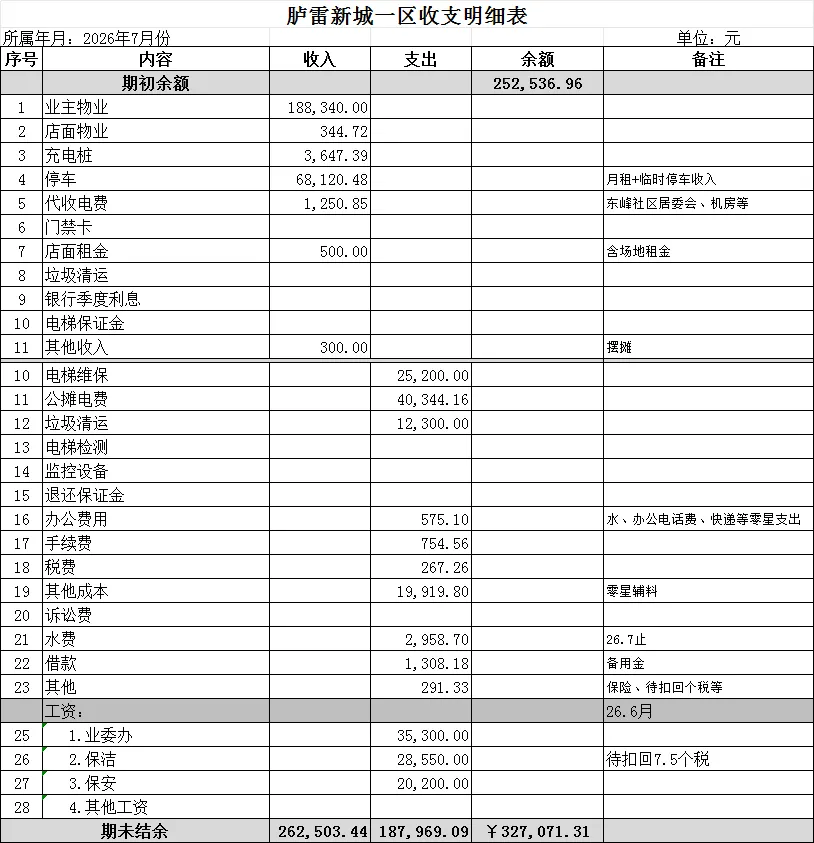 胪雷新城一区收支明细表

所属年月：2026年7月份　　单位：元

| 序号 | 内容 | 收入 | 支出 | 余额 | 备注 |
|---|---|---|---|---|---|
| | 期初余额 | | | 252,536.96 | |
| 1 | 业主物业 | 188,340.00 | | | |
| 2 | 店面物业 | 344.72 | | | |
| 3 | 充电桩 | 3,647.39 | | | |
| 4 | 停车 | 68,120.48 | | | 月租+临时停车收入 |
| 5 | 代收电费 | 1,250.85 | | | 东峰社区居委会、机房等 |
| 6 | 门禁卡 | | | | |
| 7 | 店面租金 | 500.00 | | | 含场地租金 |
| 8 | 垃圾清运 | | | | |
| 9 | 银行季度利息 | | | | |
| 10 | 电梯保证金 | | | | |
| 11 | 其他收入 | 300.00 | | | 摆摊 |
| 10 | 电梯维保 | | 25,200.00 | | |
| 11 | 公摊电费 | | 40,344.16 | | |
| 12 | 垃圾清运 | | 12,300.00 | | |
| 13 | 电梯检测 | | | | |
| 14 | 监控设备 | | | | |
| 15 | 退还保证金 | | | | |
| 16 | 办公费用 | | 575.10 | | 水、办公电话费、快递等零星支出 |
| 17 | 手续费 | | 754.56 | | |
| 18 | 税费 | | 267.26 | | |
| 19 | 其他成本 | | 19,919.80 | | 零星辅料 |
| 20 | 诉讼费 | | | | |
| 21 | 水费 | | 2,958.70 | | 26.7止 |
| 22 | 借款 | | 1,308.18 | | 备用金 |
| 23 | 其他 | | 291.33 | | 保险、待扣回个税等 |
| | 工资： | | | | 26.6月 |
| 25 | 1.业委办 | | 35,300.00 | | |
| 26 | 2.保洁 | | 28,550.00 | | 待扣回7.5个税 |
| 27 | 3.保安 | | 20,200.00 | | |
| 28 | 4.其他工资 | | | | |
| | 期末结余 | 262,503.44 | 187,969.09 | ￥327,071.31 | |